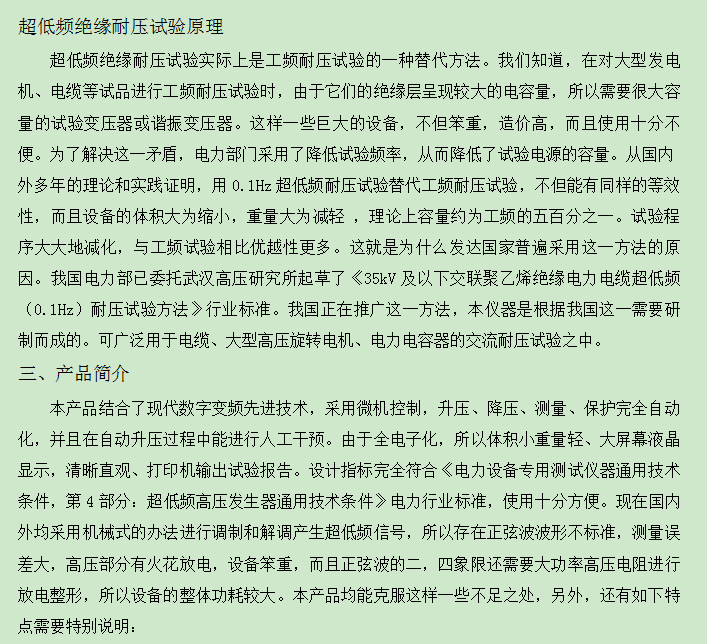 超低频绝缘耐压试验原理

超低频绝缘耐压试验实际上是工频耐压试验的一种替代方法。我们知道，在对大型发电机、电缆等试品进行工频耐压试验时，由于它们的绝缘层呈现较大的电容量，所以需要很大容量的试验变压器或谐振变压器。这样一些巨大的设备，不但笨重，造价高，而且使用十分不便。为了解决这一矛盾，电力部门采用了降低试验频率，从而降低了试验电源的容量。从国内外多年的理论和实践证明，用 0.1Hz 超低频耐压试验替代工频耐压试验，不但能有同样的等效性，而且设备的体积大为缩小，重量大为减轻 ，理论上容量约为工频的五百分之一。试验程序大大地减化，与工频试验相比优越性更多。这就是为什么发达国家普遍采用这一方法的原因。我国电力部已委托武汉高压研究所起草了《35kV 及以下交联聚乙烯绝缘电力电缆超低频（0.1Hz）耐压试验方法》行业标准。我国正在推广这一方法，本仪器是根据我国这一需要研制而成的。可广泛用于电缆、大型高压旋转电机、电力电容器的交流耐压试验之中。

三、产品简介

本产品结合了现代数字变频先进技术，采用微机控制，升压、降压、测量、保护完全自动化，并且在自动升压过程中能进行人工干预。由于全电子化，所以体积小重量轻、大屏幕液晶显示，清晰直观、打印机输出试验报告。设计指标完全符合《电力设备专用测试仪器通用技术条件，第 4 部分：超低频高压发生器通用技术条件》电力行业标准，使用十分方便。现在国内外均采用机械式的办法进行调制和解调产生超低频信号，所以存在正弦波波形不标准，测量误差大，高压部分有火花放电，设备笨重，而且正弦波的二，四象限还需要大功率高压电阻进行放电整形，所以设备的整体功耗较大。本产品均能克服这样一些不足之处，另外，还有如下特点需要特别说明：